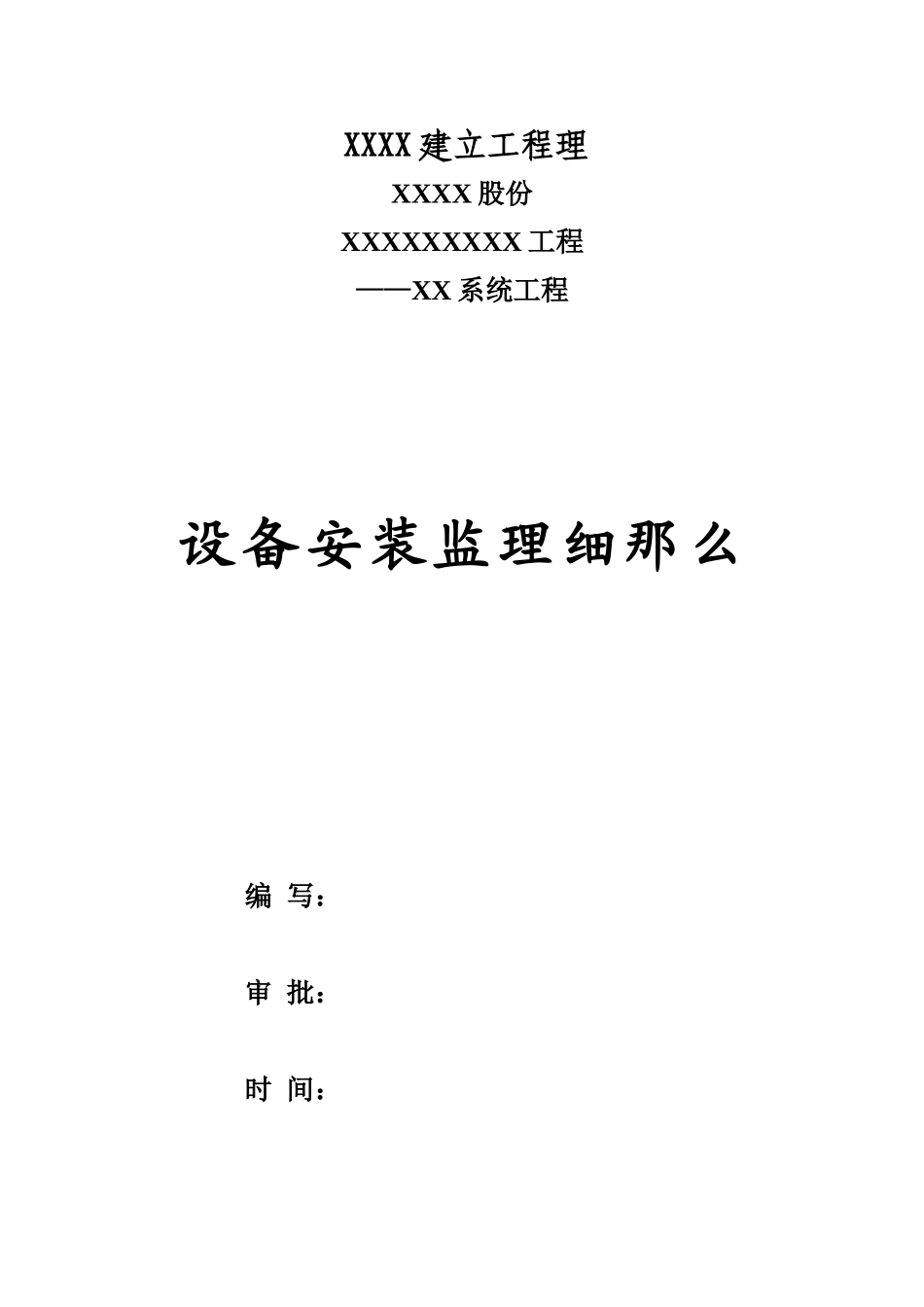 XXXX建立工程理

XXXX股份

XXXXXXXXX工程

——XX系统工程

设备安装监理细那么

编 写：

审 批：

时 间：